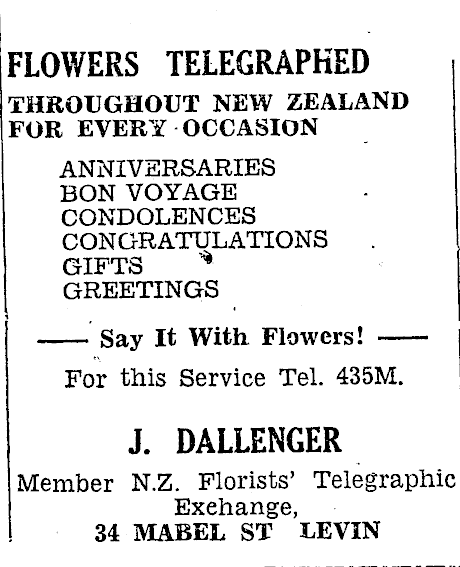 FLOWERS TELEGRAPHED

THROUGHOUT NEW ZEALAND FOR EVERY OCCASION

ANNIVERSARIES
BON VOYAGE
CONDOLENCES
CONGRATULATIONS
GIFTS
GREETINGS

—— Say It With Flowers! ——

For this Service Tel. 435M.

J. DALLENGER

Member N.Z. Florists' Telegraphic Exehange,
34 MABEL ST LEVIN